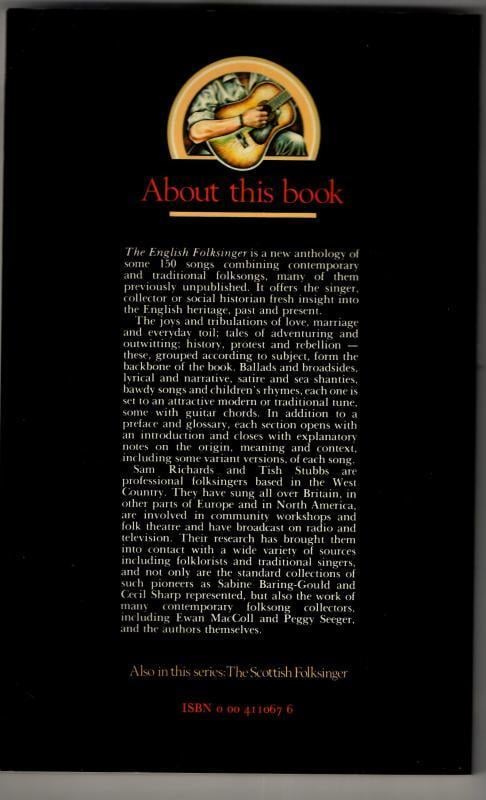 About this book

The English Folksinger is a new anthology of some 150 songs combining contemporary and traditional folksongs, many of them previously unpublished. It offers the singer, collector or social historian fresh insight into the English heritage, past and present.

The joys and tribulations of love, marriage and everyday toil; tales of adventuring and outwitting; history, protest and rebellion — these, grouped according to subject, form the backbone of the book. Ballads and broadsides, lyrical and narrative, satire and sea shanties, bawdy songs and children's rhymes, each one is set to an attractive modern or traditional tune, some with guitar chords. In addition to a preface and glossary, each section opens with an introduction and closes with explanatory notes on the origin, meaning and context, including some variant versions, of each song.

Sam Richards and Tish Stubbs are professional folksingers based in the West Country. They have sung all over Britain, in other parts of Europe and in North America, are involved in community workshops and folk theatre and have broadcast on radio and television. Their research has brought them into contact with a wide variety of sources including folklorists and traditional singers, and not only are the standard collections of such pioneers as Sabine Baring-Gould and Cecil Sharp represented, but also the work of many contemporary folksong collectors, including Ewan MacColl and Peggy Seeger, and the authors themselves.

Also in this series: The Scottish Folksinger

ISBN 0 00 411067 6